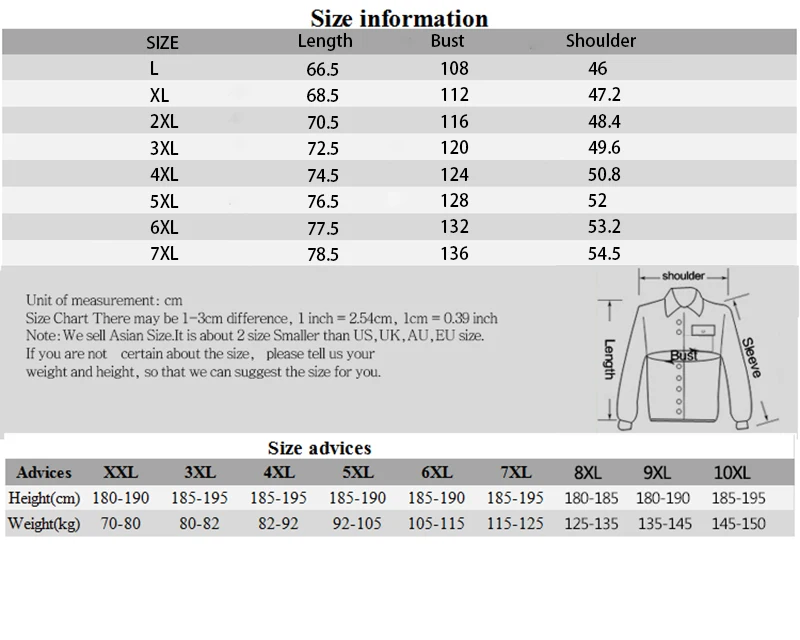 Size information

| SIZE | Length | Bust | Shoulder |
|---|---|---|---|
| L | 66.5 | 108 | 46 |
| XL | 68.5 | 112 | 47.2 |
| 2XL | 70.5 | 116 | 48.4 |
| 3XL | 72.5 | 120 | 49.6 |
| 4XL | 74.5 | 124 | 50.8 |
| 5XL | 76.5 | 128 | 52 |
| 6XL | 77.5 | 132 | 53.2 |
| 7XL | 78.5 | 136 | 54.5 |

Unit of measurement: cm
Size Chart There may be 1-3cm difference, 1 inch = 2.54cm, 1cm = 0.39 inch
Note: We sell Asian Size.It is about 2 size Smaller than US, UK, AU, EU size.
If you are not certain about the size, please tell us your weight and height, so that we can suggest the size for you.

shoulder
Length
Bust
Sleeve

Size advices

| Advices | XXL | 3XL | 4XL | 5XL | 6XL | 7XL | 8XL | 9XL | 10XL |
|---|---|---|---|---|---|---|---|---|---|
| Height(cm) | 180-190 | 185-195 | 185-195 | 185-190 | 185-190 | 185-195 | 180-185 | 180-190 | 185-195 |
| Weight(kg) | 70-80 | 80-82 | 82-92 | 92-105 | 105-115 | 115-125 | 125-135 | 135-145 | 145-150 |